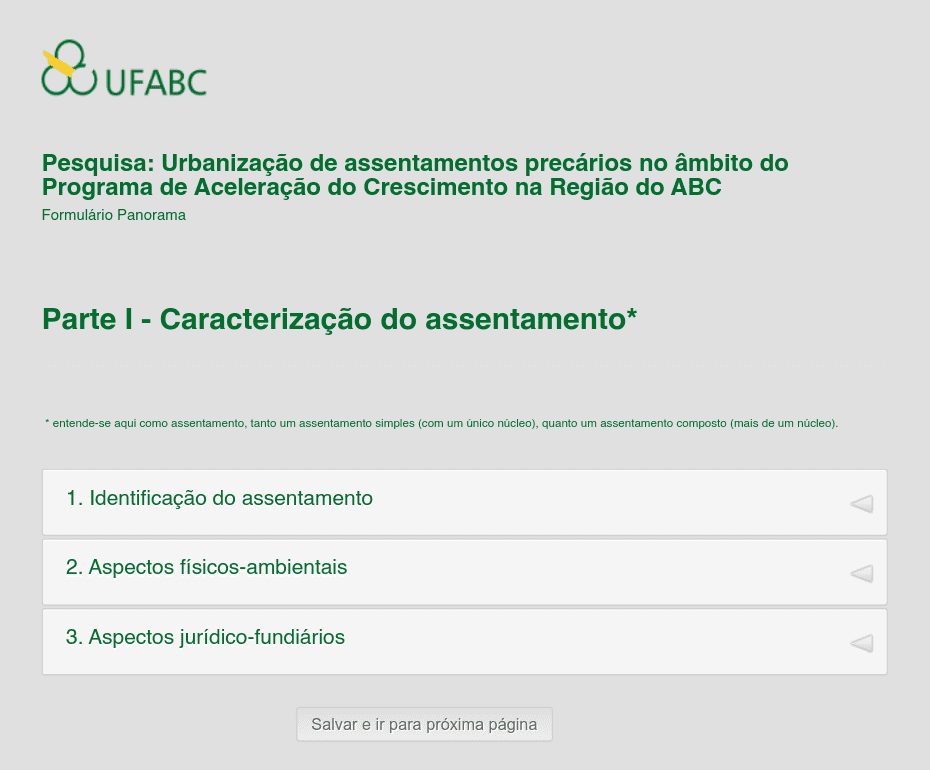 UFABC

Pesquisa: Urbanização de assentamentos precários no âmbito do Programa de Aceleração do Crescimento na Região do ABC
Formulário Panorama

Parte I - Caracterização do assentamento*

* entende-se aqui como assentamento, tanto um assentamento simples (com um único núcleo), quanto um assentamento composto (mais de um núcleo).

1. Identificação do assentamento

2. Aspectos físicos-ambientais

3. Aspectos jurídico-fundiários

Salvar e ir para próxima página